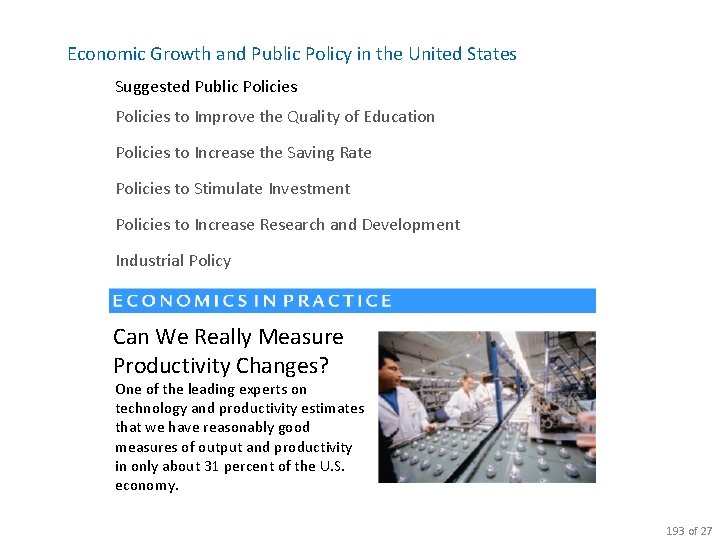 Economic Growth and Public Policy in the United States

Suggested Public Policies

Policies to Improve the Quality of Education

Policies to Increase the Saving Rate

Policies to Stimulate Investment

Policies to Increase Research and Development

Industrial Policy

ECONOMICS IN PRACTICE

Can We Really Measure Productivity Changes?

One of the leading experts on technology and productivity estimates that we have reasonably good measures of output and productivity in only about 31 percent of the U.S. economy.

193 of 27